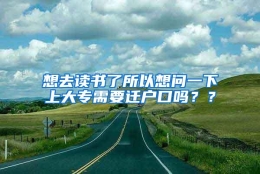 想去读书了所以想问一下上大专需要迁户口吗？？